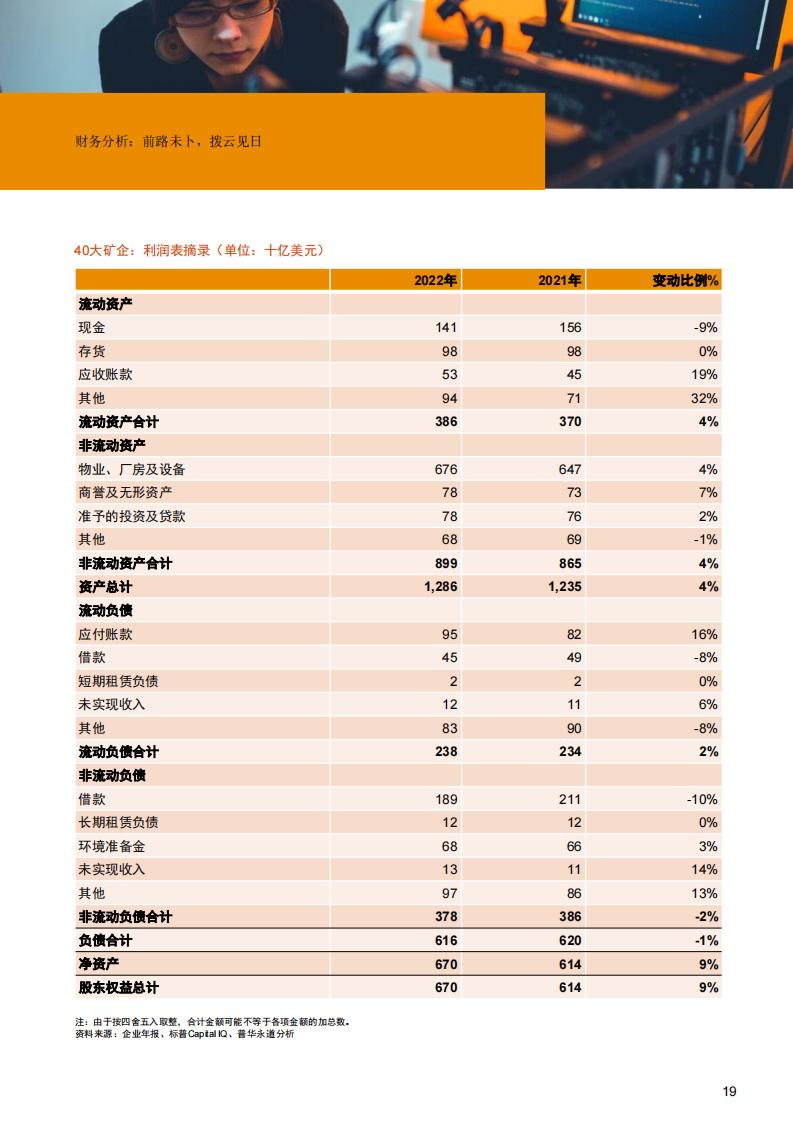 财务分析：前路未卜，拨云见日

40大矿企：利润表摘录（单位：十亿美元）

| | 2022年 | 2021年 | 变动比例% |
|---|---|---|---|
| 流动资产 | | | |
| 现金 | 141 | 156 | -9% |
| 存货 | 98 | 98 | 0% |
| 应收账款 | 53 | 45 | 19% |
| 其他 | 94 | 71 | 32% |
| 流动资产合计 | 386 | 370 | 4% |
| 非流动资产 | | | |
| 物业、厂房及设备 | 676 | 647 | 4% |
| 商誉及无形资产 | 78 | 73 | 7% |
| 准予的投资及贷款 | 78 | 76 | 2% |
| 其他 | 68 | 69 | -1% |
| 非流动资产合计 | 899 | 865 | 4% |
| 资产总计 | 1,286 | 1,235 | 4% |
| 流动负债 | | | |
| 应付账款 | 95 | 82 | 16% |
| 借款 | 45 | 49 | -8% |
| 短期租赁负债 | 2 | 2 | 0% |
| 未实现收入 | 12 | 11 | 6% |
| 其他 | 83 | 90 | -8% |
| 流动负债合计 | 238 | 234 | 2% |
| 非流动负债 | | | |
| 借款 | 189 | 211 | -10% |
| 长期租赁负债 | 12 | 12 | 0% |
| 环境准备金 | 68 | 66 | 3% |
| 未实现收入 | 13 | 11 | 14% |
| 其他 | 97 | 86 | 13% |
| 非流动负债合计 | 378 | 386 | -2% |
| 负债合计 | 616 | 620 | -1% |
| 净资产 | 670 | 614 | 9% |
| 股东权益总计 | 670 | 614 | 9% |

注：由于按四舍五入取整，合计金额可能不等于各项金额的加总数。
资料来源：企业年报、标普Capital IQ、普华永道分析

19